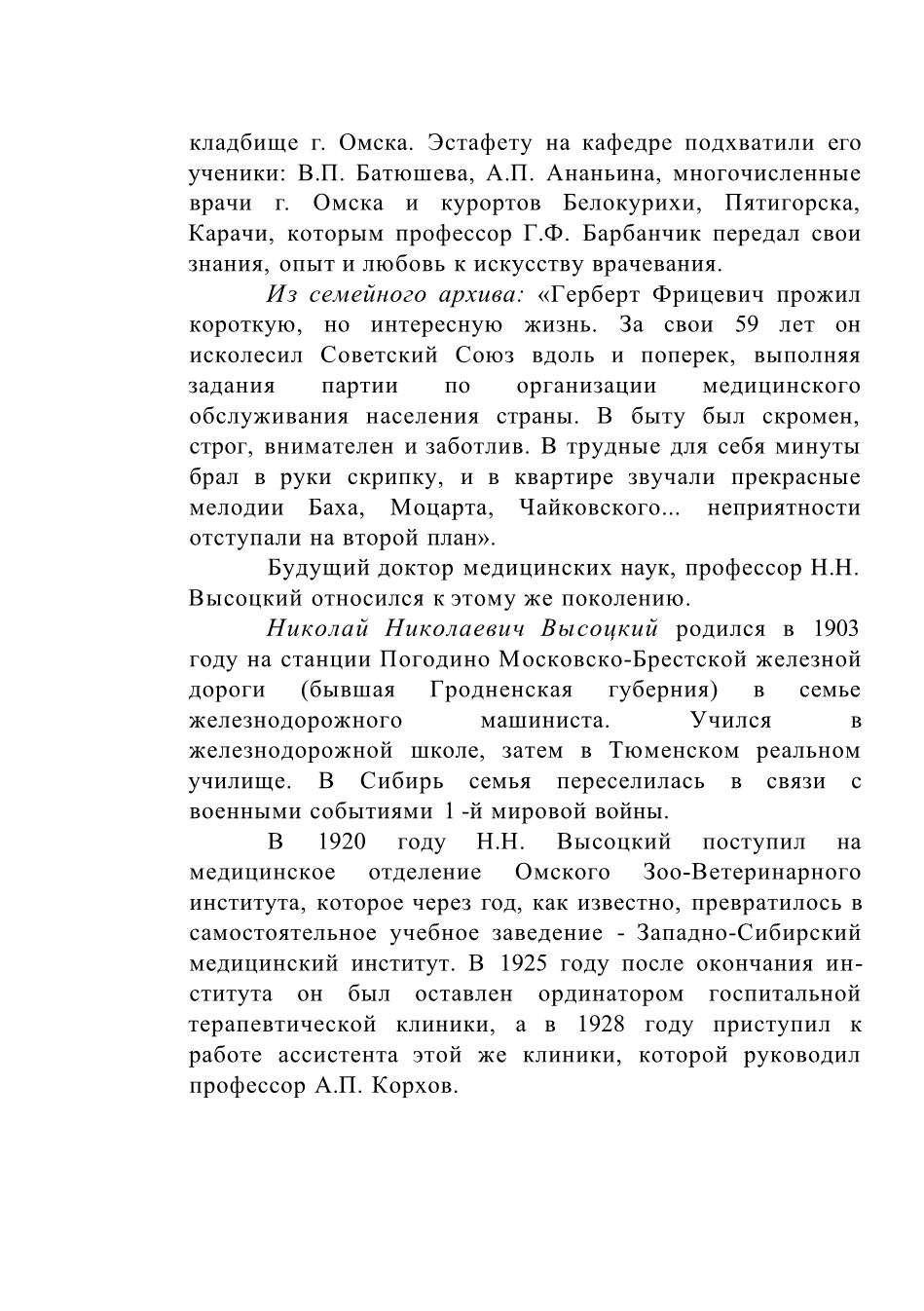 кладбище г. Омска. Эстафету на кафедре подхватили его ученики: В.П. Батюшева, А.П. Ананьина, многочисленные врачи г. Омска и курортов Белокурихи, Пятигорска, Карачи, которым профессор Г.Ф. Барбанчик передал свои знания, опыт и любовь к искусству врачевания.

Из семейного архива: «Герберт Фрицевич прожил короткую, но интересную жизнь. За свои 59 лет он исколесил Советский Союз вдоль и поперек, выполняя задания партии по организации медицинского обслуживания населения страны. В быту был скромен, строг, внимателен и заботлив. В трудные для себя минуты брал в руки скрипку, и в квартире звучали прекрасные мелодии Баха, Моцарта, Чайковского... неприятности отступали на второй план».

Будущий доктор медицинских наук, профессор Н.Н. Высоцкий относился к этому же поколению.

Николай Николаевич Высоцкий родился в 1903 году на станции Погодино Московско-Брестской железной дороги (бывшая Гродненская губерния) в семье железнодорожного машиниста. Учился в железнодорожной школе, затем в Тюменском реальном училище. В Сибирь семья переселилась в связи с военными событиями 1 -й мировой войны.

В 1920 году Н.Н. Высоцкий поступил на медицинское отделение Омского Зоо-Ветеринарного института, которое через год, как известно, превратилось в самостоятельное учебное заведение - Западно-Сибирский медицинский институт. В 1925 году после окончания института он был оставлен ординатором госпитальной терапевтической клиники, а в 1928 году приступил к работе ассистента этой же клиники, которой руководил профессор А.П. Корхов.